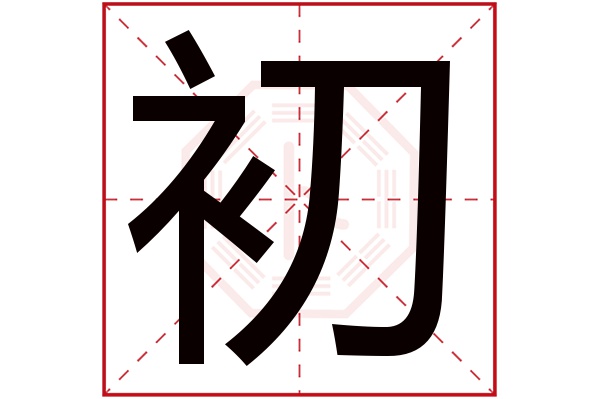 初